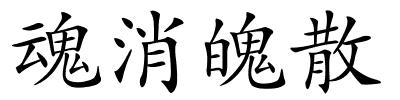 魂消魄散